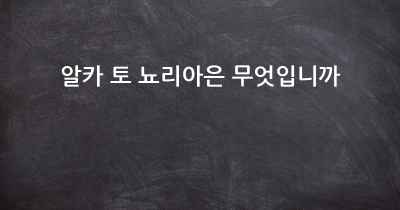 알카 토 뇨리아은 무엇입니까